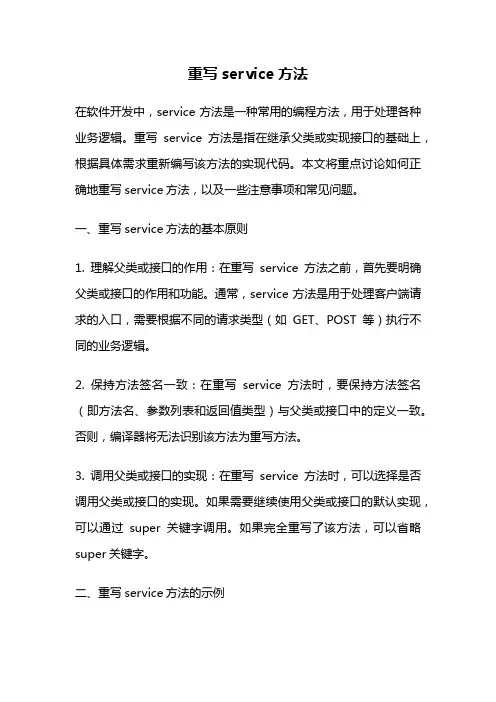 重写 service 方法

在软件开发中，service 方法是一种常用的编程方法，用于处理各种业务逻辑。重写 service 方法是指在继承父类或实现接口的基础上，根据具体需求重新编写该方法的实现代码。本文将重点讨论如何正确地重写 service 方法，以及一些注意事项和常见问题。

一、重写 service 方法的基本原则

1. 理解父类或接口的作用：在重写 service 方法之前，首先要明确父类或接口的作用和功能。通常，service 方法是用于处理客户端请求的入口，需要根据不同的请求类型（如 GET、POST 等）执行不同的业务逻辑。

2. 保持方法签名一致：在重写 service 方法时，要保持方法签名（即方法名、参数列表和返回值类型）与父类或接口中的定义一致。否则，编译器将无法识别该方法为重写方法。

3. 调用父类或接口的实现：在重写 service 方法时，可以选择是否调用父类或接口的实现。如果需要继续使用父类或接口的默认实现，可以通过 super 关键字调用。如果完全重写了该方法，可以省略 super 关键字。

二、重写 service 方法的示例